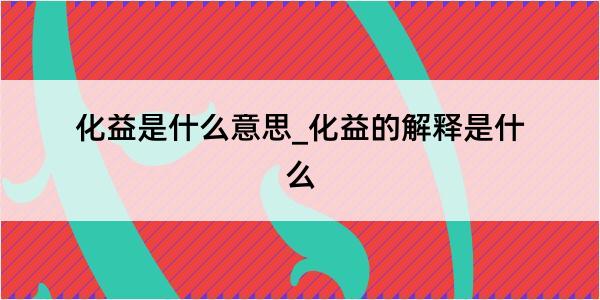 化益是什么意思_化益的解释是什么